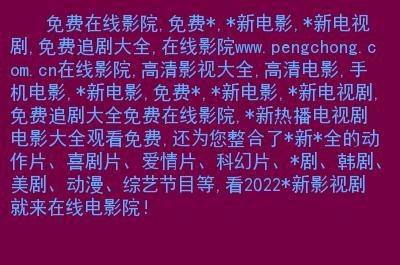 免费在线影院,免费*,*新电影,*新电视剧,免费追剧大全,在线影院www.pengchong.com.cn在线影院,高清影视大全,高清电影,手机电影,*新电影,免费*,*新电影,*新电视剧,免费追剧大全免费在线影院,*新热播电视剧电影大全观看免费,还为您整合了*新*全的动作片、喜剧片、爱情片、科幻片、*剧、韩剧、美剧、动漫、综艺节目等,看2022*新影视剧就来在线电影院!